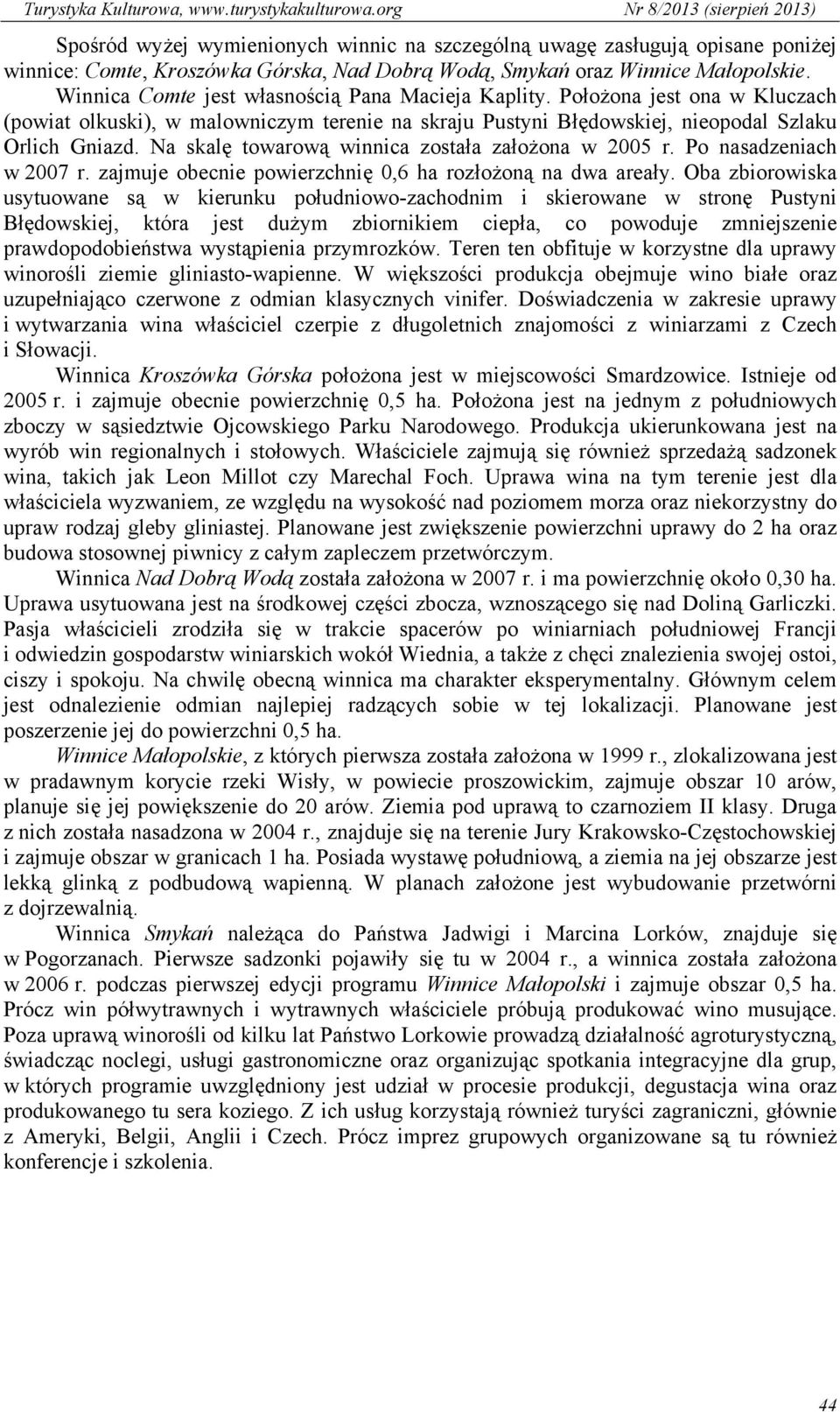 Turystyka Kulturowa, www.turystykakulturowa.org Nr 8/2013 (sierpień 2013)

Spośród wyżej wymienionych winnic na szczególną uwagę zasługują opisane poniżej winnice: Comte, Kroszówka Górska, Nad Dobrą Wodą, Smykań oraz Winnice Małopolskie.

Winnica Comte jest własnością Pana Macieja Kaplity. Położona jest ona w Kluczach (powiat olkuski), w malowniczym terenie na skraju Pustyni Błędowskiej, nieopodal Szlaku Orlich Gniazd. Na skalę towarową winnica została założona w 2005 r. Po nasadzeniach w 2007 r. zajmuje obecnie powierzchnię 0,6 ha rozłożoną na dwa areały. Oba zbiorowiska usytuowane są w kierunku południowo-zachodnim i skierowane w stronę Pustyni Błędowskiej, która jest dużym zbiornikiem ciepła, co powoduje zmniejszenie prawdopodobieństwa wystąpienia przymrozków. Teren ten obfituje w korzystne dla uprawy winorośli ziemie gliniasto-wapienne. W większości produkcja obejmuje wino białe oraz uzupełniająco czerwone z odmian klasycznych vinifer. Doświadczenia w zakresie uprawy i wytwarzania wina właściciel czerpie z długoletnich znajomości z winiarzami z Czech i Słowacji.

Winnica Kroszówka Górska położona jest w miejscowości Smardzowice. Istnieje od 2005 r. i zajmuje obecnie powierzchnię 0,5 ha. Położona jest na jednym z południowych zboczy w sąsiedztwie Ojcowskiego Parku Narodowego. Produkcja ukierunkowana jest na wyrób win regionalnych i stołowych. Właściciele zajmują się również sprzedażą sadzonek wina, takich jak Leon Millot czy Marechal Foch. Uprawa wina na tym terenie jest dla właściciela wyzwaniem, ze względu na wysokość nad poziomem morza oraz niekorzystny do upraw rodzaj gleby gliniastej. Planowane jest zwiększenie powierzchni uprawy do 2 ha oraz budowa stosownej piwnicy z całym zapleczem przetwórczym.

Winnica Nad Dobrą Wodą została założona w 2007 r. i ma powierzchnię około 0,30 ha. Uprawa usytuowana jest na środkowej części zbocza, wznoszącego się nad Doliną Garliczki. Pasja właścicieli zrodziła się w trakcie spacerów po winiarniach południowej Francji i odwiedzin gospodarstw winiarskich wokół Wiednia, a także z chęci znalezienia swojej ostoi, ciszy i spokoju. Na chwilę obecną winnica ma charakter eksperymentalny. Głównym celem jest odnalezienie odmian najlepiej radzących sobie w tej lokalizacji. Planowane jest poszerzenie jej do powierzchni 0,5 ha.

Winnice Małopolskie, z których pierwsza została założona w 1999 r., zlokalizowana jest w pradawnym korycie rzeki Wisły, w powiecie proszowickim, zajmuje obszar 10 arów, planuje się jej powiększenie do 20 arów. Ziemia pod uprawą to czarnoziem II klasy. Druga z nich została nasadzona w 2004 r., znajduje się na terenie Jury Krakowsko-Częstochowskiej i zajmuje obszar w granicach 1 ha. Posiada wystawę południową, a ziemia na jej obszarze jest lekką glinką z podbudową wapienną. W planach założone jest wybudowanie przetwórni z dojrzewalnią.

Winnica Smykań należąca do Państwa Jadwigi i Marcina Lorków, znajduje się w Pogorzanach. Pierwsze sadzonki pojawiły się tu w 2004 r., a winnica została założona w 2006 r. podczas pierwszej edycji programu Winnice Małopolski i zajmuje obszar 0,5 ha. Prócz win półwytrawnych i wytrawnych właściciele próbują produkować wino musujące. Poza uprawą winorośli od kilku lat Państwo Lorkowie prowadzą działalność agroturystyczną, świadcząc noclegi, usługi gastronomiczne oraz organizując spotkania integracyjne dla grup, w których programie uwzględniony jest udział w procesie produkcji, degustacja wina oraz produkowanego tu sera koziego. Z ich usług korzystają również turyści zagraniczni, głównie z Ameryki, Belgii, Anglii i Czech. Prócz imprez grupowych organizowane są tu również konferencje i szkolenia.

44